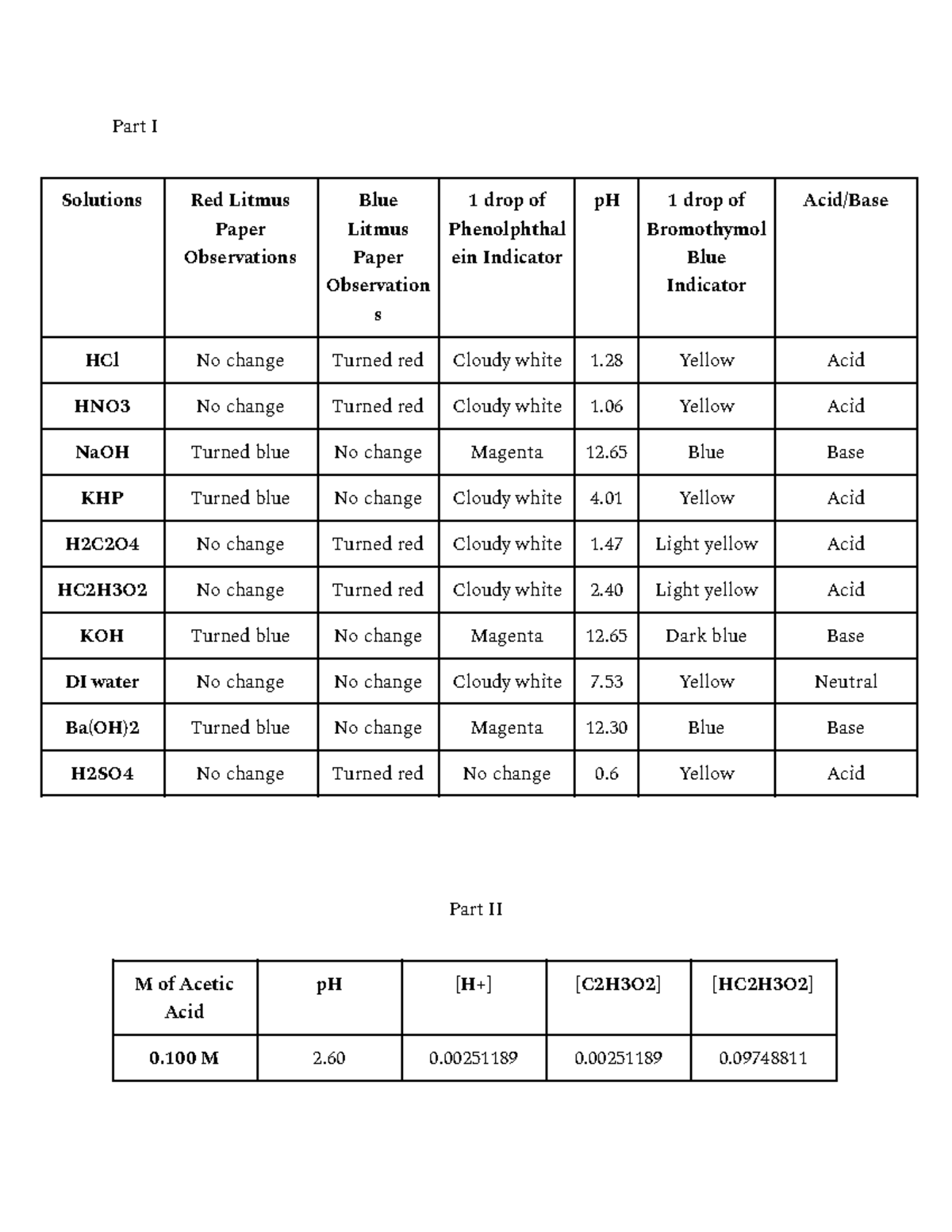 Part I

| Solutions | Red Litmus Paper Observations | Blue Litmus Paper Observations | 1 drop of Phenolphthalein Indicator | pH | 1 drop of Bromothymol Blue Indicator | Acid/Base |
|---|---|---|---|---|---|---|
| HCl | No change | Turned red | Cloudy white | 1.28 | Yellow | Acid |
| HNO3 | No change | Turned red | Cloudy white | 1.06 | Yellow | Acid |
| NaOH | Turned blue | No change | Magenta | 12.65 | Blue | Base |
| KHP | Turned blue | No change | Cloudy white | 4.01 | Yellow | Acid |
| H2C2O4 | No change | Turned red | Cloudy white | 1.47 | Light yellow | Acid |
| HC2H3O2 | No change | Turned red | Cloudy white | 2.40 | Light yellow | Acid |
| KOH | Turned blue | No change | Magenta | 12.65 | Dark blue | Base |
| DI water | No change | No change | Cloudy white | 7.53 | Yellow | Neutral |
| Ba(OH)2 | Turned blue | No change | Magenta | 12.30 | Blue | Base |
| H2SO4 | No change | Turned red | No change | 0.6 | Yellow | Acid |

Part II

| M of Acetic Acid | pH | [H+] | [C2H3O2] | [HC2H3O2] |
|---|---|---|---|---|
| 0.100 M | 2.60 | 0.00251189 | 0.00251189 | 0.09748811 |